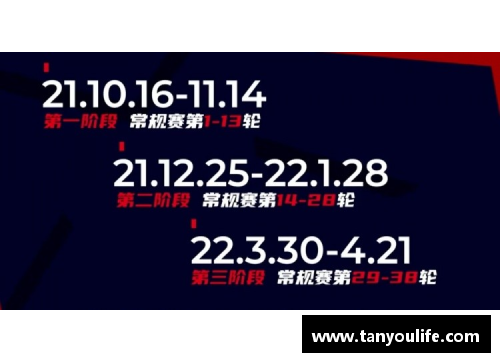 21.10.16-11.14
第一阶段 常规赛第1-13轮

21.12.25-22.1.28
第二阶段 常规赛第14-28轮

22.3.30-4.21
第三阶段 常规赛第29-38轮

www.tanyoulife.com